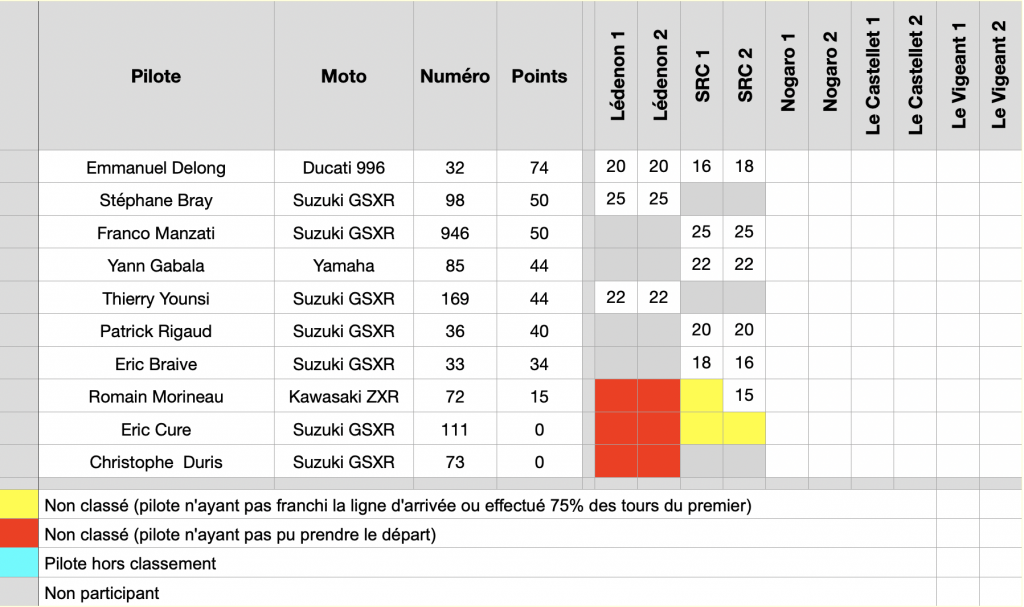 | Pilote | Moto | Numéro | Points | Lédenon 1 | Lédenon 2 | SRC 1 | SRC 2 | Nogaro 1 | Nogaro 2 | Le Castellet 1 | Le Castellet 2 | Le Vigeant 1 | Le Vigeant 2 |
|---|---|---|---|---|---|---|---|---|---|---|---|---|---|
| Emmanuel Delong | Ducati 996 | 32 | 74 | 20 | 20 | 16 | 18 | | | | | | |
| Stéphane Bray | Suzuki GSXR | 98 | 50 | 25 | 25 | | | | | | | | |
| Franco Manzati | Suzuki GSXR | 946 | 50 | | | 25 | 25 | | | | | | |
| Yann Gabala | Yamaha | 85 | 44 | | | 22 | 22 | | | | | | |
| Thierry Younsi | Suzuki GSXR | 169 | 44 | 22 | 22 | | | | | | | | |
| Patrick Rigaud | Suzuki GSXR | 36 | 40 | | | 20 | 20 | | | | | | |
| Eric Braive | Suzuki GSXR | 33 | 34 | | | 18 | 16 | | | | | | |
| Romain Morineau | Kawasaki ZXR | 72 | 15 | | | | 15 | | | | | | |
| Eric Cure | Suzuki GSXR | 111 | 0 | | | | | | | | | | |
| Christophe Duris | Suzuki GSXR | 73 | 0 | | | | | | | | | | |

Non classé (pilote n'ayant pas franchi la ligne d'arrivée ou effectué 75% des tours du premier)

Non classé (pilote n'ayant pas pu prendre le départ)

Pilote hors classement

Non participant